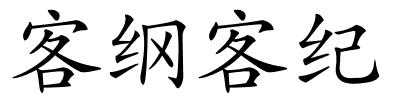 客纲客纪